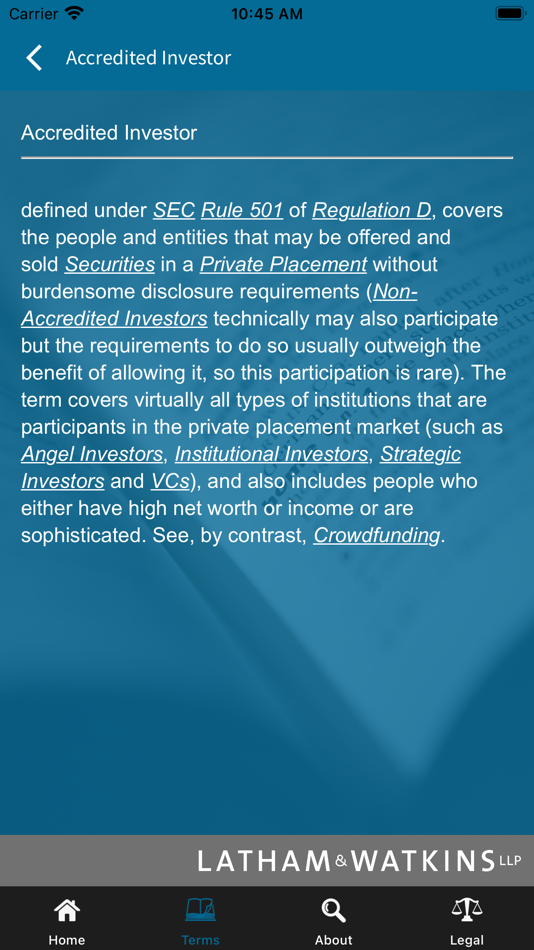 Carrier 10:45 AM

Accredited Investor

Accredited Investor

defined under SEC Rule 501 of Regulation D, covers the people and entities that may be offered and sold Securities in a Private Placement without burdensome disclosure requirements (Non-Accredited Investors technically may also participate but the requirements to do so usually outweigh the benefit of allowing it, so this participation is rare). The term covers virtually all types of institutions that are participants in the private placement market (such as Angel Investors, Institutional Investors, Strategic Investors and VCs), and also includes people who either have high net worth or income or are sophisticated. See, by contrast, Crowdfunding.

LATHAM & WATKINS LLP

Home Terms About Legal